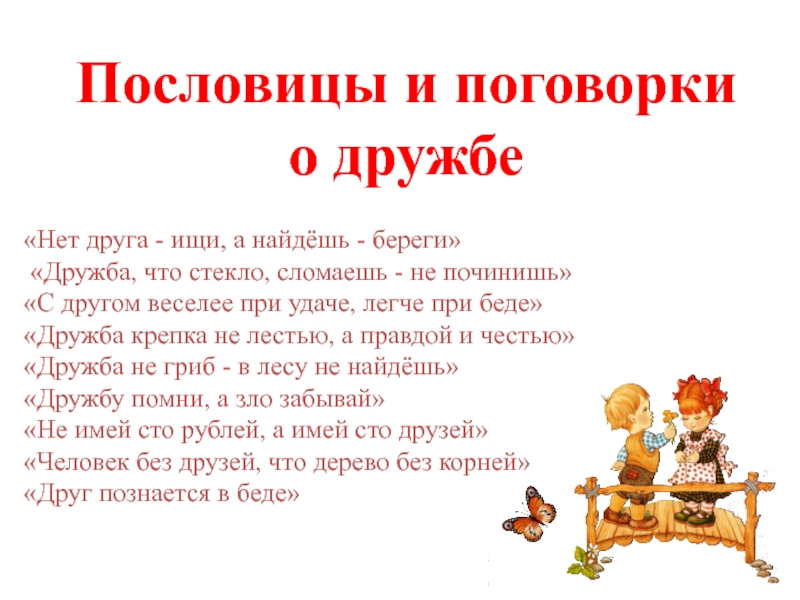 Пословицы и поговорки о дружбе

«Нет друга - ищи, а найдёшь - береги»
«Дружба, что стекло, сломаешь - не починишь»
«С другом веселее при удаче, легче при беде»
«Дружба крепка не лестью, а правдой и честью»
«Дружба не гриб - в лесу не найдёшь»
«Дружбу помни, а зло забывай»
«Не имей сто рублей, а имей сто друзей»
«Человек без друзей, что дерево без корней»
«Друг познается в беде»